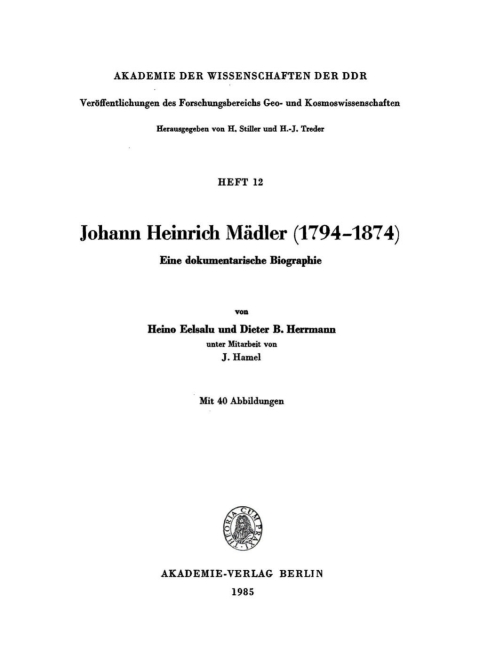 AKADEMIE DER WISSENSCHAFTEN DER DDR

Veröffentlichungen des Forschungsbereichs Geo- und Kosmoswissenschaften

Herausgegeben von H. Stiller und H.-J. Treder

HEFT 12

Johann Heinrich Mädler (1794–1874)

Eine dokumentarische Biographie

von

Heino Eelsalu und Dieter B. Herrmann

unter Mitarbeit von

J. Hamel

Mit 40 Abbildungen

THEORIA CUM PRAXI

AKADEMIE-VERLAG BERLIN

1985